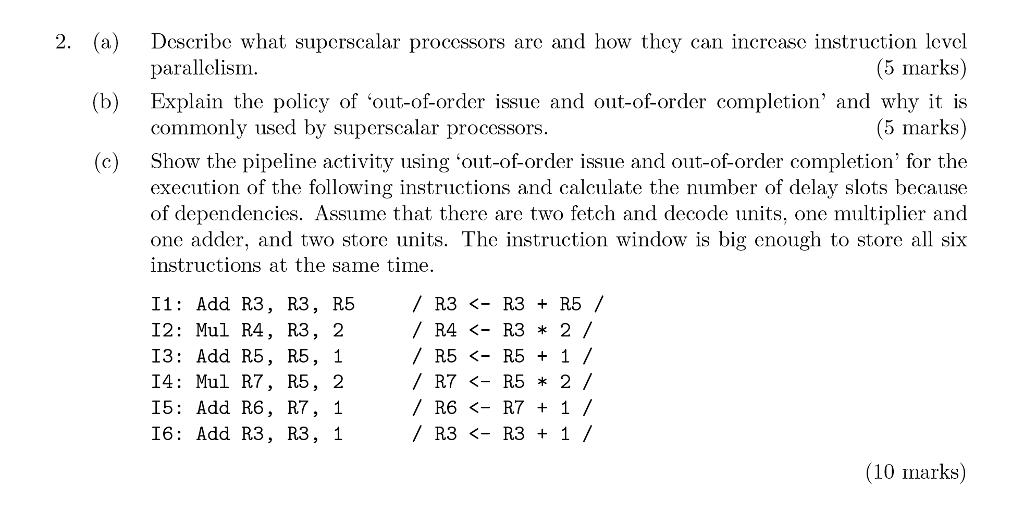 2. (a) Describe what superscalar processors are and how they can increase instruction level parallelism. (5 marks)

(b) Explain the policy of 'out-of-order issue and out-of-order completion' and why it is commonly used by superscalar processors. (5 marks)

(c) Show the pipeline activity using 'out-of-order issue and out-of-order completion' for the execution of the following instructions and calculate the number of delay slots because of dependencies. Assume that there are two fetch and decode units, one multiplier and one adder, and two store units. The instruction window is big enough to store all six instructions at the same time.

I1: Add R3, R3, R5 / R3 <- R3 + R5 /
I2: Mul R4, R3, 2 / R4 <- R3 * 2 /
I3: Add R5, R5, 1 / R5 <- R5 + 1 /
I4: Mul R7, R5, 2 / R7 <- R5 * 2 /
I5: Add R6, R7, 1 / R6 <- R7 + 1 /
I6: Add R3, R3, 1 / R3 <- R3 + 1 /

(10 marks)